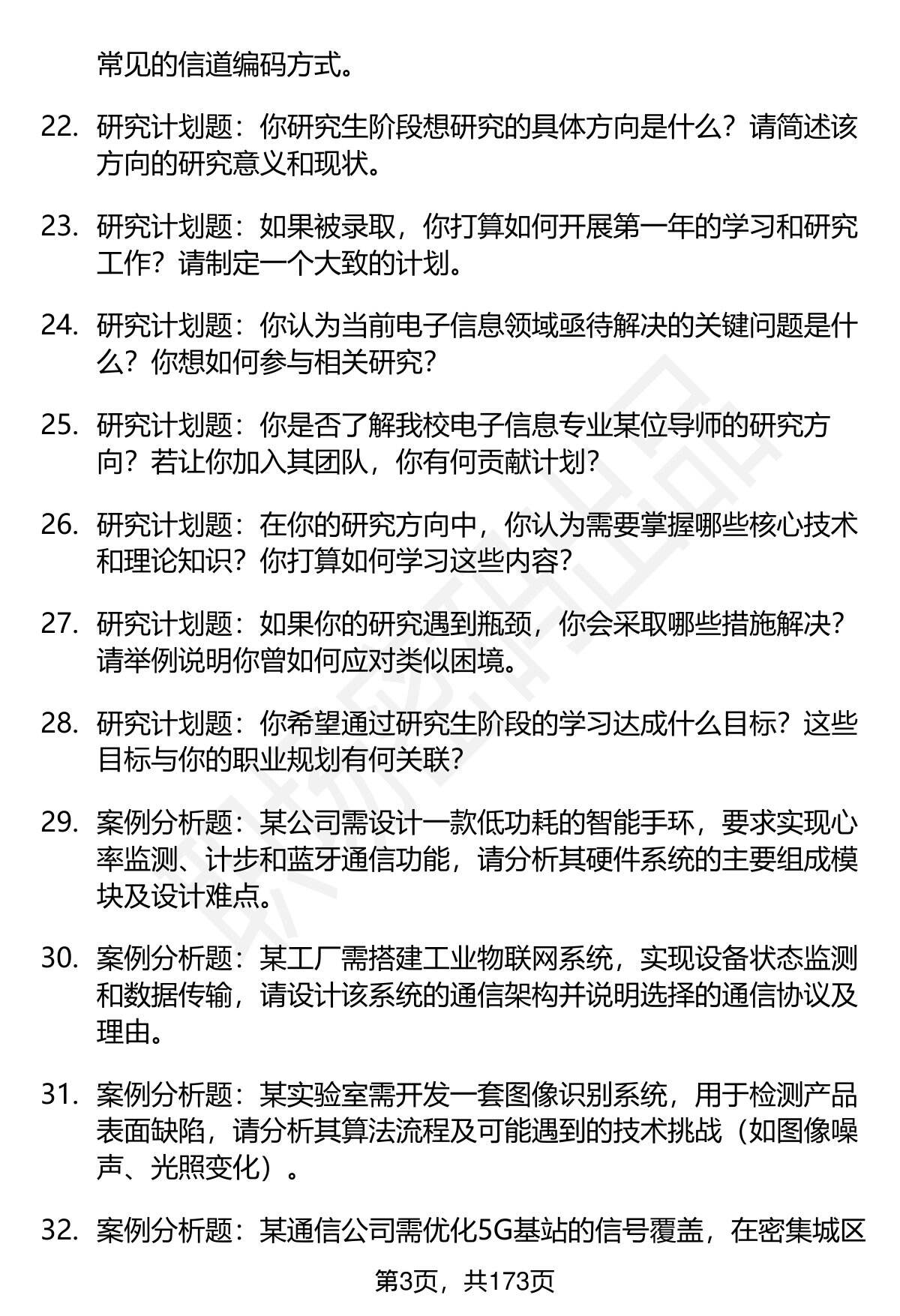 常见的信道编码方式。

22. 研究计划题：你研究生阶段想研究的具体方向是什么？请简述该方向的研究意义和现状。

23. 研究计划题：如果被录取，你打算如何开展第一年的学习和研究工作？请制定一个大致的计划。

24. 研究计划题：你认为当前电子信息领域亟待解决的关键问题是什么？你想如何参与相关研究？

25. 研究计划题：你是否了解我校电子信息专业某位导师的研究方向？若让你加入其团队，你有何贡献计划？

26. 研究计划题：在你的研究方向中，你认为需要掌握哪些核心技术和理论知识？你打算如何学习这些内容？

27. 研究计划题：如果你的研究遇到瓶颈，你会采取哪些措施解决？请举例说明你曾如何应对类似困境。

28. 研究计划题：你希望通过研究生阶段的学习达成什么目标？这些目标与你的职业规划有何关联？

29. 案例分析题：某公司需设计一款低功耗的智能手环，要求实现心率监测、计步和蓝牙通信功能，请分析其硬件系统的主要组成模块及设计难点。

30. 案例分析题：某工厂需搭建工业物联网系统，实现设备状态监测和数据传输，请设计该系统的通信架构并说明选择的通信协议及理由。

31. 案例分析题：某实验室需开发一套图像识别系统，用于检测产品表面缺陷，请分析其算法流程及可能遇到的技术挑战（如图像噪声、光照变化）。

32. 案例分析题：某通信公司需优化5G基站的信号覆盖，在密集城区

第3页，共173页